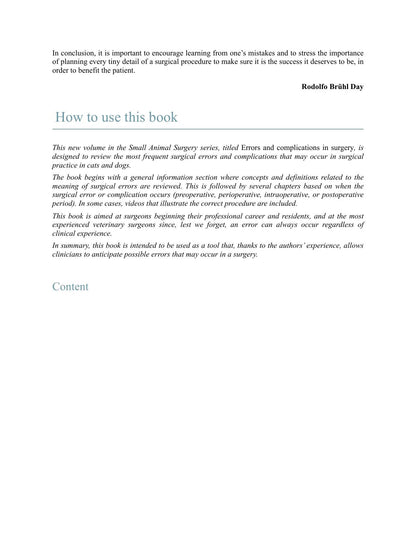 In conclusion, it is important to encourage learning from one's mistakes and to stress the importance of planning every tiny detail of a surgical procedure to make sure it is the success it deserves to be, in order to benefit the patient.

Rodolfo Brühl Day

How to use this book

This new volume in the Small Animal Surgery series, titled Errors and complications in surgery, is designed to review the most frequent surgical errors and complications that may occur in surgical practice in cats and dogs.

The book begins with a general information section where concepts and definitions related to the meaning of surgical errors are reviewed. This is followed by several chapters based on when the surgical error or complication occurs (preoperative, perioperative, intraoperative, or postoperative period). In some cases, videos that illustrate the correct procedure are included.

This book is aimed at surgeons beginning their professional career and residents, and at the most experienced veterinary surgeons since, lest we forget, an error can always occur regardless of clinical experience.

In summary, this book is intended to be used as a tool that, thanks to the authors' experience, allows clinicians to anticipate possible errors that may occur in a surgery.

Content